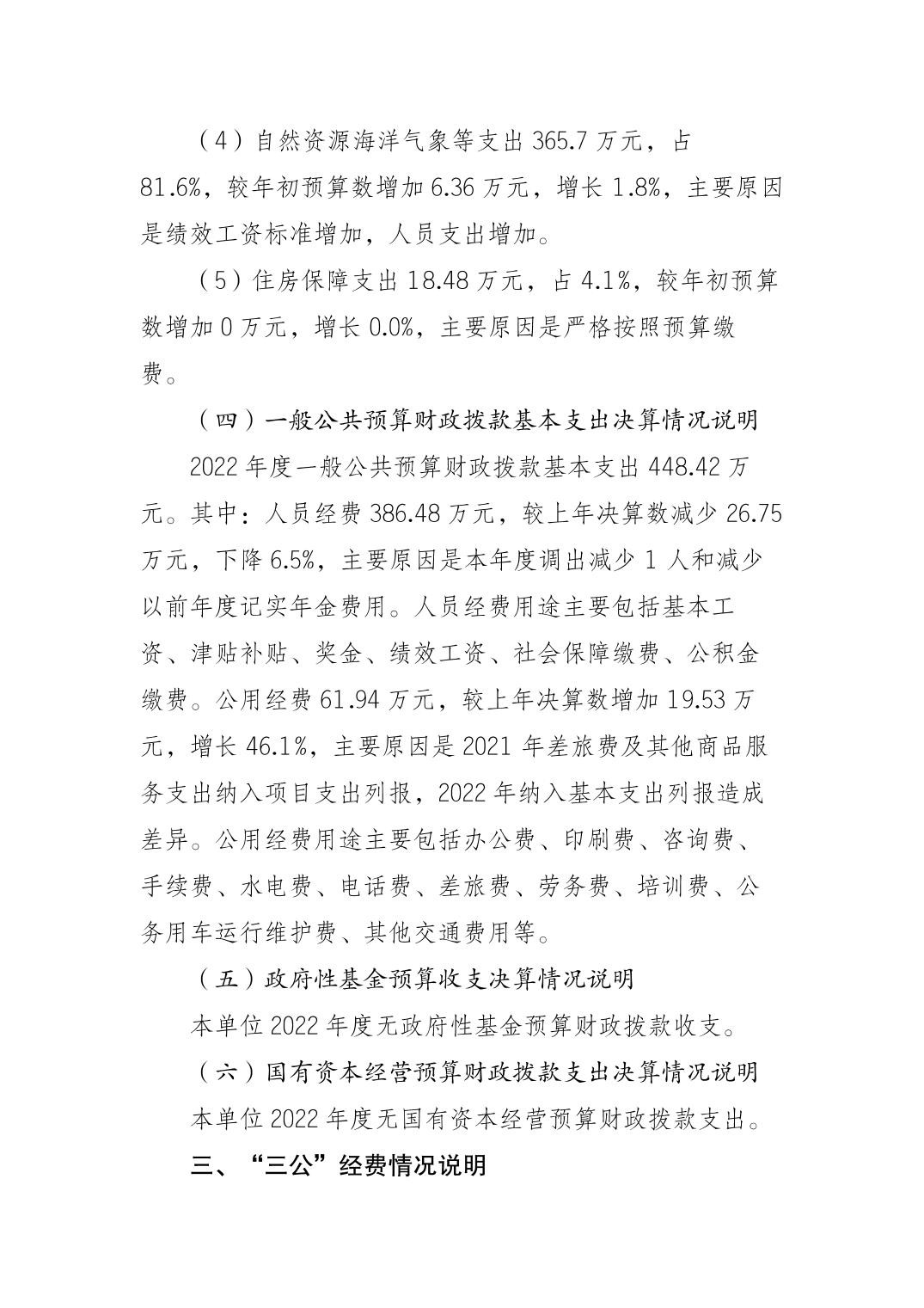 （4）自然资源海洋气象等支出 365.7 万元，占 81.6%，较年初预算数增加 6.36 万元，增长 1.8%，主要原因是绩效工资标准增加，人员支出增加。

（5）住房保障支出 18.48 万元，占 4.1%，较年初预算数增加 0 万元，增长 0.0%，主要原因是严格按照预算缴费。

（四）一般公共预算财政拨款基本支出决算情况说明

2022 年度一般公共预算财政拨款基本支出 448.42 万元。其中：人员经费 386.48 万元，较上年决算数减少 26.75 万元，下降 6.5%，主要原因是本年度调出减少 1 人和减少以前年度记实年金费用。人员经费用途主要包括基本工资、津贴补贴、奖金、绩效工资、社会保障缴费、公积金缴费。公用经费 61.94 万元，较上年决算数增加 19.53 万元，增长 46.1%，主要原因是 2021 年差旅费及其他商品服务支出纳入项目支出列报，2022 年纳入基本支出列报造成差异。公用经费用途主要包括办公费、印刷费、咨询费、手续费、水电费、电话费、差旅费、劳务费、培训费、公务用车运行维护费、其他交通费用等。

（五）政府性基金预算收支决算情况说明

本单位 2022 年度无政府性基金预算财政拨款收支。

（六）国有资本经营预算财政拨款支出决算情况说明

本单位 2022 年度无国有资本经营预算财政拨款支出。

三、“三公”经费情况说明